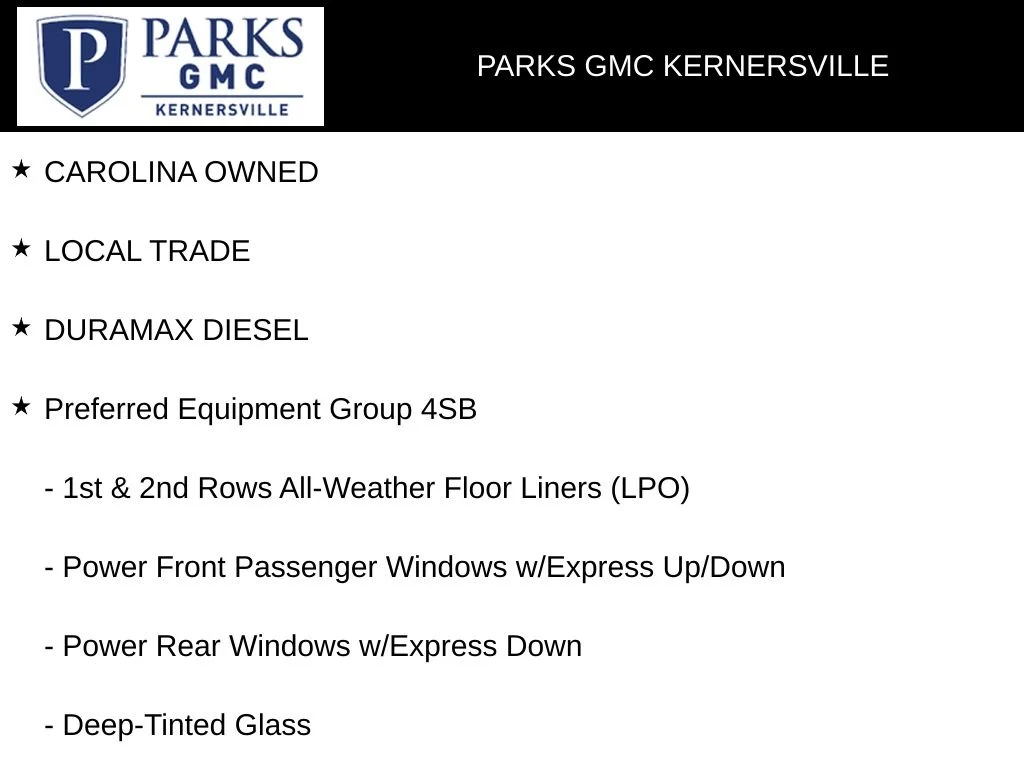 P PARKS GMC KERNERSVILLE

PARKS GMC KERNERSVILLE

★ CAROLINA OWNED

★ LOCAL TRADE

★ DURAMAX DIESEL

★ Preferred Equipment Group 4SB

- 1st & 2nd Rows All-Weather Floor Liners (LPO)

- Power Front Passenger Windows w/Express Up/Down

- Power Rear Windows w/Express Down

- Deep-Tinted Glass